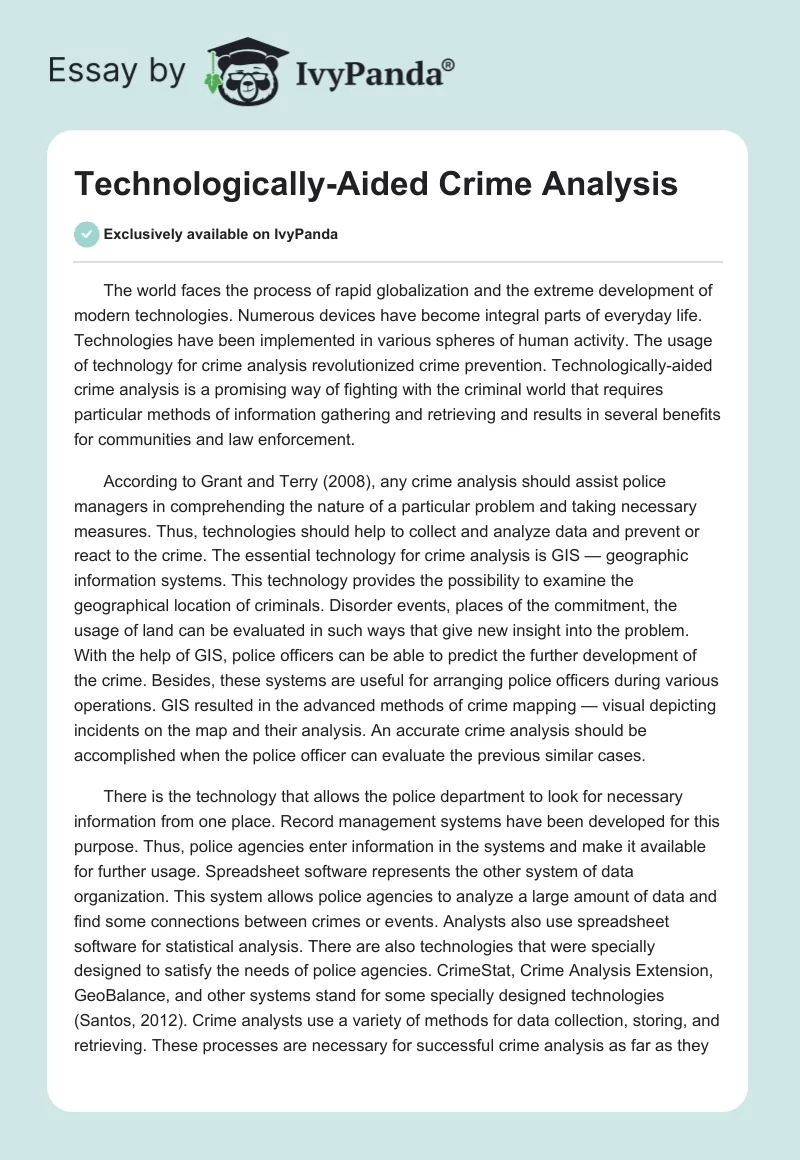 Essay by IvyPanda®

Technologically-Aided Crime Analysis

Exclusively available on IvyPanda

The world faces the process of rapid globalization and the extreme development of modern technologies. Numerous devices have become integral parts of everyday life. Technologies have been implemented in various spheres of human activity. The usage of technology for crime analysis revolutionized crime prevention. Technologically-aided crime analysis is a promising way of fighting with the criminal world that requires particular methods of information gathering and retrieving and results in several benefits for communities and law enforcement.

According to Grant and Terry (2008), any crime analysis should assist police managers in comprehending the nature of a particular problem and taking necessary measures. Thus, technologies should help to collect and analyze data and prevent or react to the crime. The essential technology for crime analysis is GIS — geographic information systems. This technology provides the possibility to examine the geographical location of criminals. Disorder events, places of the commitment, the usage of land can be evaluated in such ways that give new insight into the problem. With the help of GIS, police officers can be able to predict the further development of the crime. Besides, these systems are useful for arranging police officers during various operations. GIS resulted in the advanced methods of crime mapping — visual depicting incidents on the map and their analysis. An accurate crime analysis should be accomplished when the police officer can evaluate the previous similar cases.

There is the technology that allows the police department to look for necessary information from one place. Record management systems have been developed for this purpose. Thus, police agencies enter information in the systems and make it available for further usage. Spreadsheet software represents the other system of data organization. This system allows police agencies to analyze a large amount of data and find some connections between crimes or events. Analysts also use spreadsheet software for statistical analysis. There are also technologies that were specially designed to satisfy the needs of police agencies. CrimeStat, Crime Analysis Extension, GeoBalance, and other systems stand for some specially designed technologies (Santos, 2012). Crime analysts use a variety of methods for data collection, storing, and retrieving. These processes are necessary for successful crime analysis as far as they